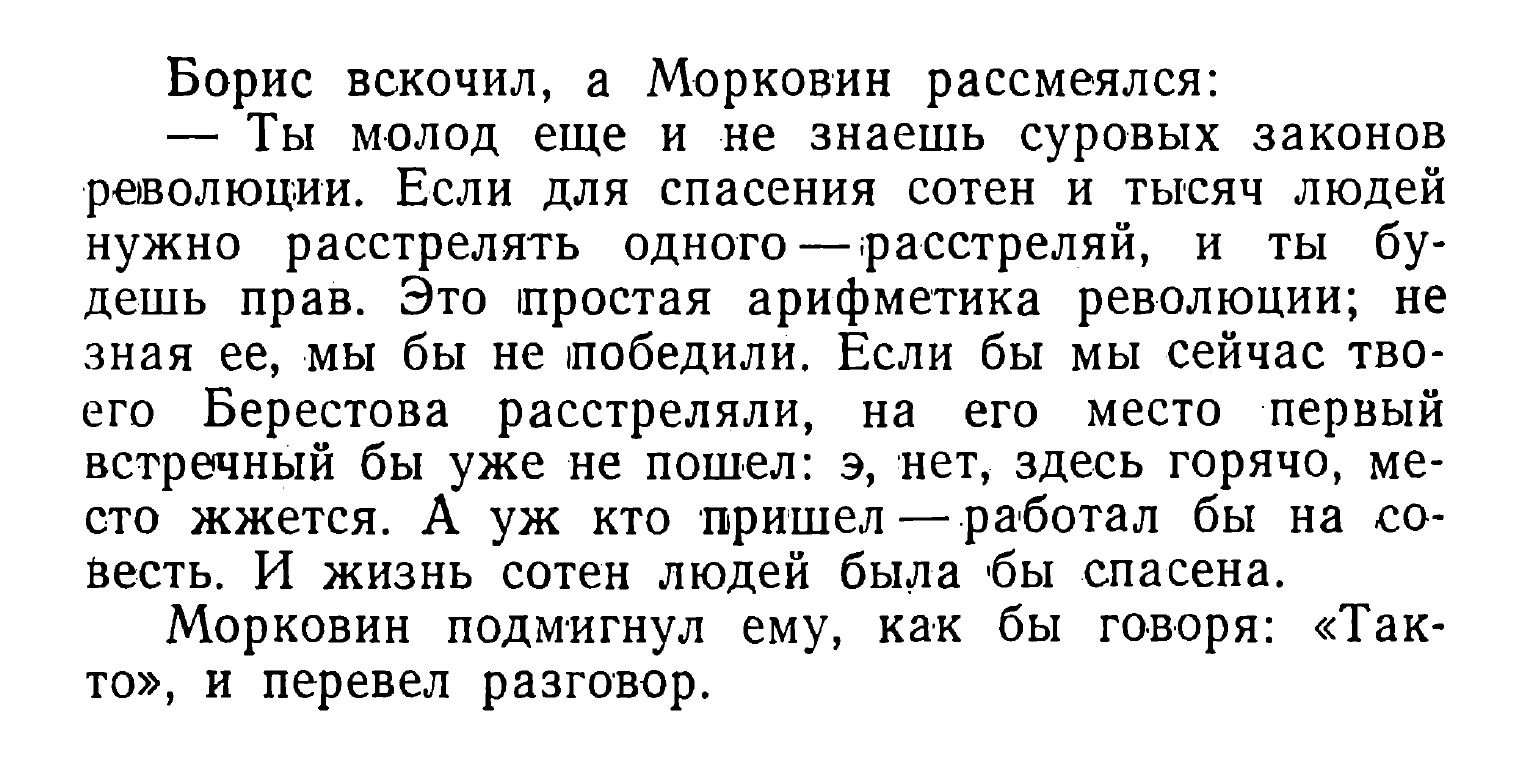 Борис вскочил, а Морковин рассмеялся:

— Ты молод еще и не знаешь суровых законов революции. Если для спасения сотен и тысяч людей нужно расстрелять одного — расстреляй, и ты будешь прав. Это простая арифметика революции; не зная ее, мы бы не победили. Если бы мы сейчас твоего Берестова расстреляли, на его место первый встречный бы уже не пошел: э, нет, здесь горячо, место жжется. А уж кто пришел — работал бы на совесть. И жизнь сотен людей была бы спасена.

Морковин подмигнул ему, как бы говоря: «Так-то», и перевел разговор.